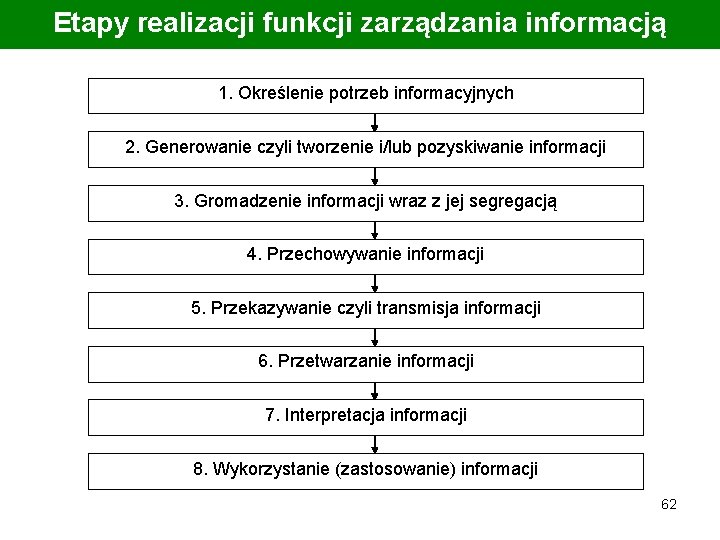 Etapy realizacji funkcji zarządzania informacją

1. Określenie potrzeb informacyjnych

2. Generowanie czyli tworzenie i/lub pozyskiwanie informacji

3. Gromadzenie informacji wraz z jej segregacją

4. Przechowywanie informacji

5. Przekazywanie czyli transmisja informacji

6. Przetwarzanie informacji

7. Interpretacja informacji

8. Wykorzystanie (zastosowanie) informacji

62